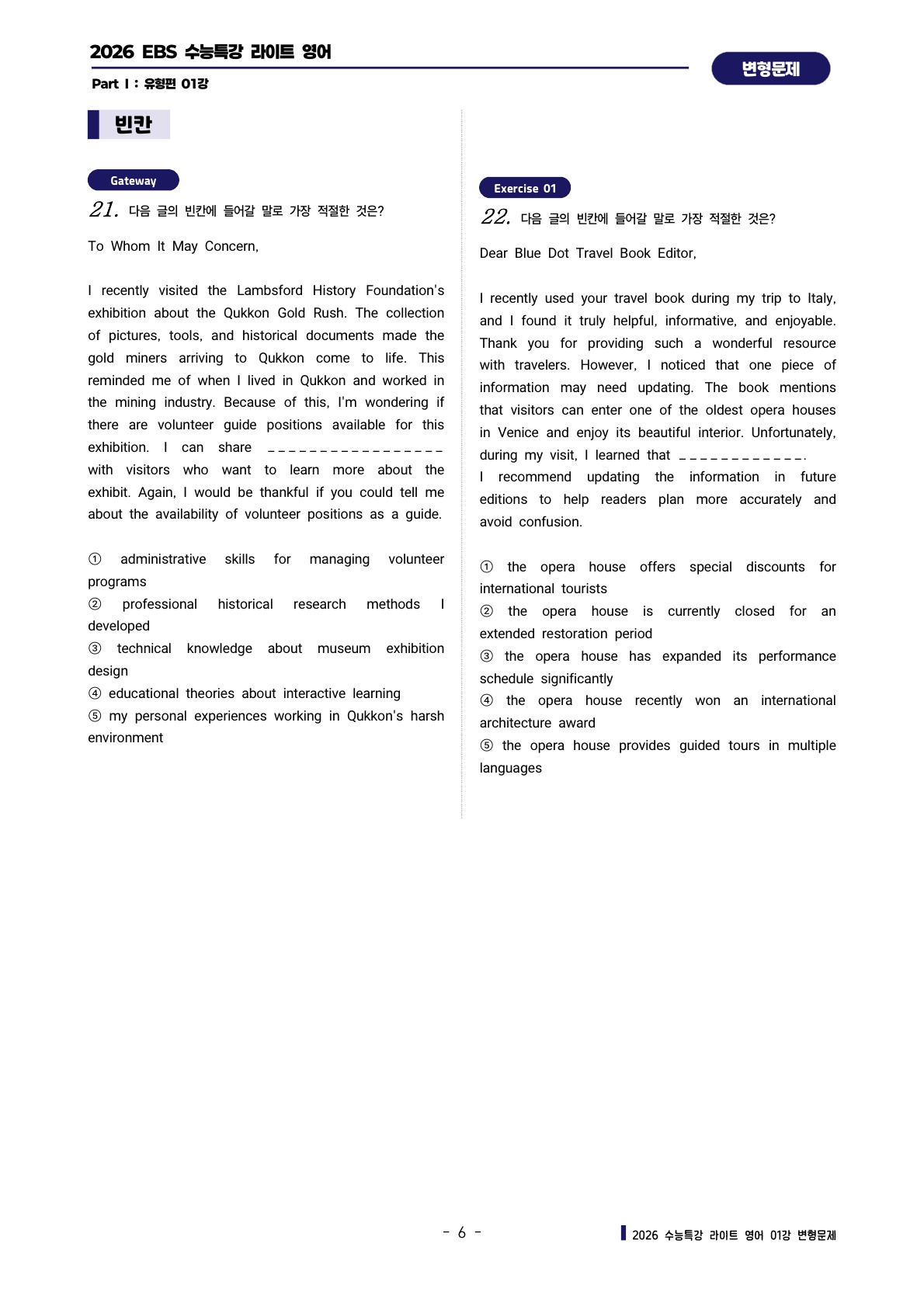 2026 EBS 수능특강 라이트 영어

Part I : 유형편 01강

변형문제

빈칸

Gateway

21. 다음 글의 빈칸에 들어갈 말로 가장 적절한 것은?

To Whom It May Concern,

I recently visited the Lambsford History Foundation's exhibition about the Qukkon Gold Rush. The collection of pictures, tools, and historical documents made the gold miners arriving to Qukkon come to life. This reminded me of when I lived in Qukkon and worked in the mining industry. Because of this, I'm wondering if there are volunteer guide positions available for this exhibition. I can share ________________ with visitors who want to learn more about the exhibit. Again, I would be thankful if you could tell me about the availability of volunteer positions as a guide.

① administrative skills for managing volunteer programs
② professional historical research methods I developed
③ technical knowledge about museum exhibition design
④ educational theories about interactive learning
⑤ my personal experiences working in Qukkon's harsh environment

Exercise 01

22. 다음 글의 빈칸에 들어갈 말로 가장 적절한 것은?

Dear Blue Dot Travel Book Editor,

I recently used your travel book during my trip to Italy, and I found it truly helpful, informative, and enjoyable. Thank you for providing such a wonderful resource with travelers. However, I noticed that one piece of information may need updating. The book mentions that visitors can enter one of the oldest opera houses in Venice and enjoy its beautiful interior. Unfortunately, during my visit, I learned that ____________. I recommend updating the information in future editions to help readers plan more accurately and avoid confusion.

① the opera house offers special discounts for international tourists
② the opera house is currently closed for an extended restoration period
③ the opera house has expanded its performance schedule significantly
④ the opera house recently won an international architecture award
⑤ the opera house provides guided tours in multiple languages

- 6 -

2026 수능특강 라이트 영어 01강 변형문제